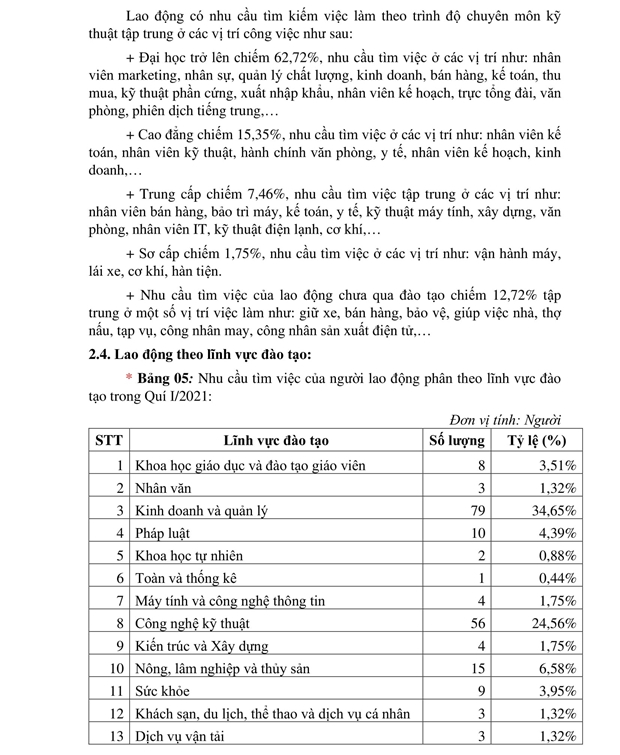 Lao động có nhu cầu tìm kiếm việc làm theo trình độ chuyên môn kỹ thuật tập trung ở các vị trí công việc như sau:

+ Đại học trở lên chiếm 62,72%, nhu cầu tìm việc ở các vị trí như: nhân viên marketing, nhân sự, quản lý chất lượng, kinh doanh, bán hàng, kế toán, thu mua, kỹ thuật phần cứng, xuất nhập khẩu, nhân viên kế hoạch, trực tổng đài, văn phòng, phiên dịch tiếng trung,…

+ Cao đẳng chiếm 15,35%, nhu cầu tìm việc ở các vị trí như: nhân viên kế toán, nhân viên kỹ thuật, hành chính văn phòng, y tế, nhân viên kế hoạch, kinh doanh,…

+ Trung cấp chiếm 7,46%, nhu cầu tìm việc tập trung ở các vị trí như: nhân viên bán hàng, bảo trì máy, kế toán, y tế, kỹ thuật máy tính, xây dựng, văn phòng, nhân viên IT, kỹ thuật điện lạnh, cơ khí,…

+ Sơ cấp chiếm 1,75%, nhu cầu tìm việc ở các vị trí như: vận hành máy, lái xe, cơ khí, hàn tiện.

+ Nhu cầu tìm việc của lao động chưa qua đào tạo chiếm 12,72% tập trung ở một số vị trí việc làm như: giữ xe, bán hàng, bảo vệ, giúp việc nhà, thợ nấu, tạp vụ, công nhân may, công nhân sản xuất điện tử,…

2.4. Lao động theo lĩnh vực đào tạo:

* Bảng 05: Nhu cầu tìm việc của người lao động phân theo lĩnh vực đào tạo trong Quí I/2021:

Đơn vị tính: Người

| STT | Lĩnh vực đào tạo | Số lượng | Tỷ lệ (%) |
|---|---|---|---|
| 1 | Khoa học giáo dục và đào tạo giáo viên | 8 | 3,51% |
| 2 | Nhân văn | 3 | 1,32% |
| 3 | Kinh doanh và quản lý | 79 | 34,65% |
| 4 | Pháp luật | 10 | 4,39% |
| 5 | Khoa học tự nhiên | 2 | 0,88% |
| 6 | Toàn và thống kê | 1 | 0,44% |
| 7 | Máy tính và công nghệ thông tin | 4 | 1,75% |
| 8 | Công nghệ kỹ thuật | 56 | 24,56% |
| 9 | Kiến trúc và Xây dựng | 4 | 1,75% |
| 10 | Nông, lâm nghiệp và thủy sản | 15 | 6,58% |
| 11 | Sức khỏe | 9 | 3,95% |
| 12 | Khách sạn, du lịch, thể thao và dịch vụ cá nhân | 3 | 1,32% |
| 13 | Dịch vụ vận tải | 3 | 1,32% |